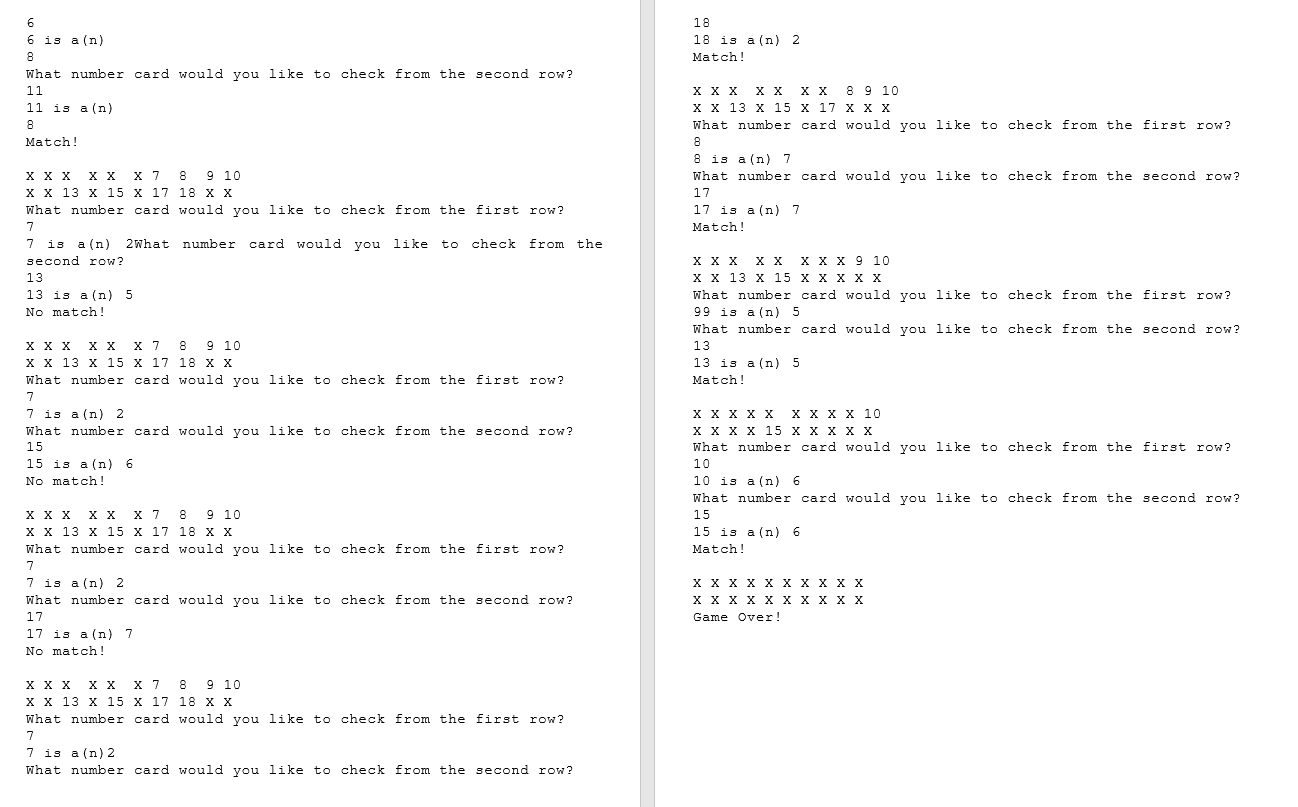 6
6 is a(n)
8
What number card would you like to check from the second row?
11
11 is a(n)
8
Match!

X X X  X X  X 7  8  9 10
X X 13 X 15 X 17 18 X X
What number card would you like to check from the first row?
7
7 is a(n)  2What number card would you like to check from the second row?
13
13 is a(n) 5
No match!

X X X  X X  X 7  8  9 10
X X 13 X 15 X 17 18 X X
What number card would you like to check from the first row?
7
7 is a(n) 2
What number card would you like to check from the second row?
15
15 is a(n) 6
No match!

X X X  X X  X 7  8  9 10
X X 13 X 15 X 17 18 X X
What number card would you like to check from the first row?
7
7 is a(n) 2
What number card would you like to check from the second row?
17
17 is a(n) 7
No match!

X X X  X X  X 7  8  9 10
X X 13 X 15 X 17 18 X X
What number card would you like to check from the first row?
7
7 is a(n)2
What number card would you like to check from the second row?

18
18 is a(n) 2
Match!

X X X  X X  X X  8 9 10
X X 13 X 15 X 17 X X X
What number card would you like to check from the first row?
8
8 is a(n) 7
What number card would you like to check from the second row?
17
17 is a(n) 7
Match!

X X X  X X  X X X 9 10
X X 13 X 15 X X X X X
What number card would you like to check from the first row?
99 is a(n) 5
What number card would you like to check from the second row?
13
13 is a(n) 5
Match!

X X X X X  X X X X 10
X X X X 15 X X X X X
What number card would you like to check from the first row?
10
10 is a(n) 6
What number card would you like to check from the second row?
15
15 is a(n) 6
Match!

X X X X X X X X X X
X X X X X X X X X X
Game Over!